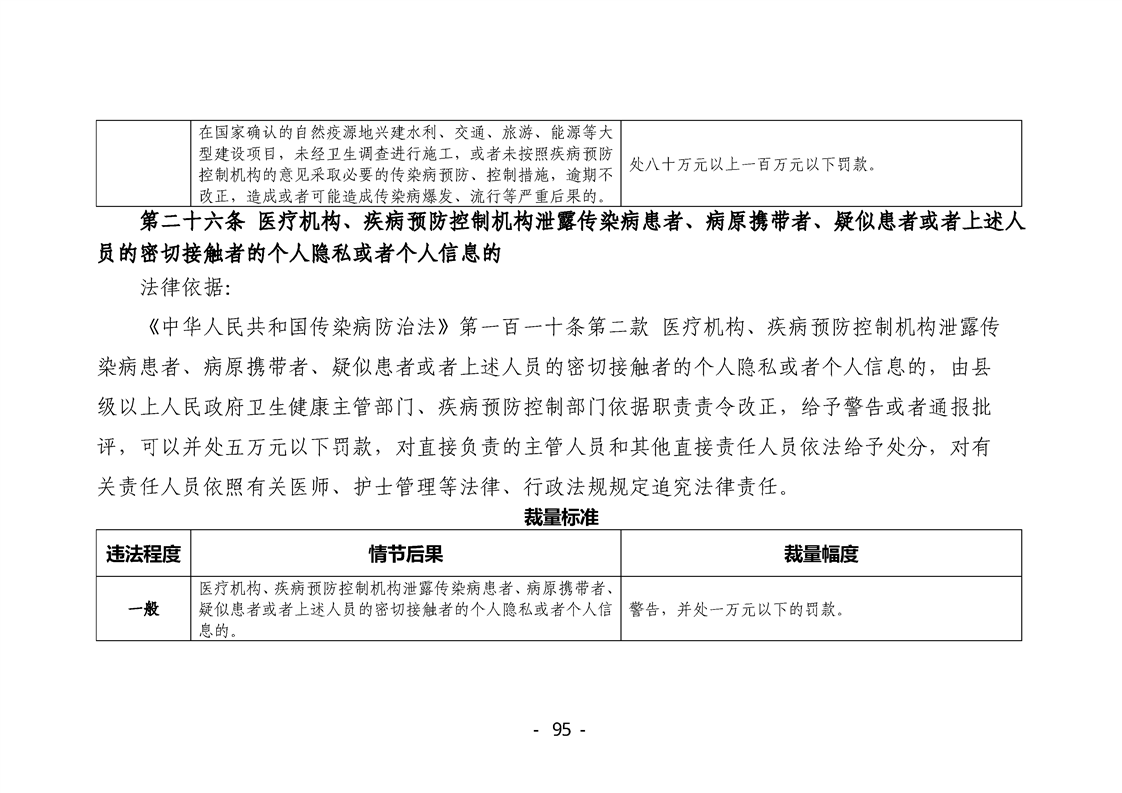 | | 在国家确认的自然疫源地兴建水利、交通、旅游、能源等大型建设项目，未经卫生调查进行施工，或者未按照疾病预防控制机构的意见采取必要的传染病预防、控制措施，逾期不改正，造成或者可能造成传染病爆发、流行等严重后果的。 | 处八十万元以上一百万元以下罚款。 |
|---|---|---|

第二十六条 医疗机构、疾病预防控制机构泄露传染病患者、病原携带者、疑似患者或者上述人员的密切接触者的个人隐私或者个人信息的

法律依据:

《中华人民共和国传染病防治法》第一百一十条第二款 医疗机构、疾病预防控制机构泄露传染病患者、病原携带者、疑似患者或者上述人员的密切接触者的个人隐私或者个人信息的，由县级以上人民政府卫生健康主管部门、疾病预防控制部门依据职责责令改正，给予警告或者通报批评，可以并处五万元以下罚款，对直接负责的主管人员和其他直接责任人员依法给予处分，对有关责任人员依照有关医师、护士管理等法律、行政法规规定追究法律责任。

裁量标准

| 违法程度 | 情节后果 | 裁量幅度 |
|---|---|---|
| 一般 | 医疗机构、疾病预防控制机构泄露传染病患者、病原携带者、疑似患者或者上述人员的密切接触者的个人隐私或者个人信息的。 | 警告，并处一万元以下的罚款。 |

- 95 -